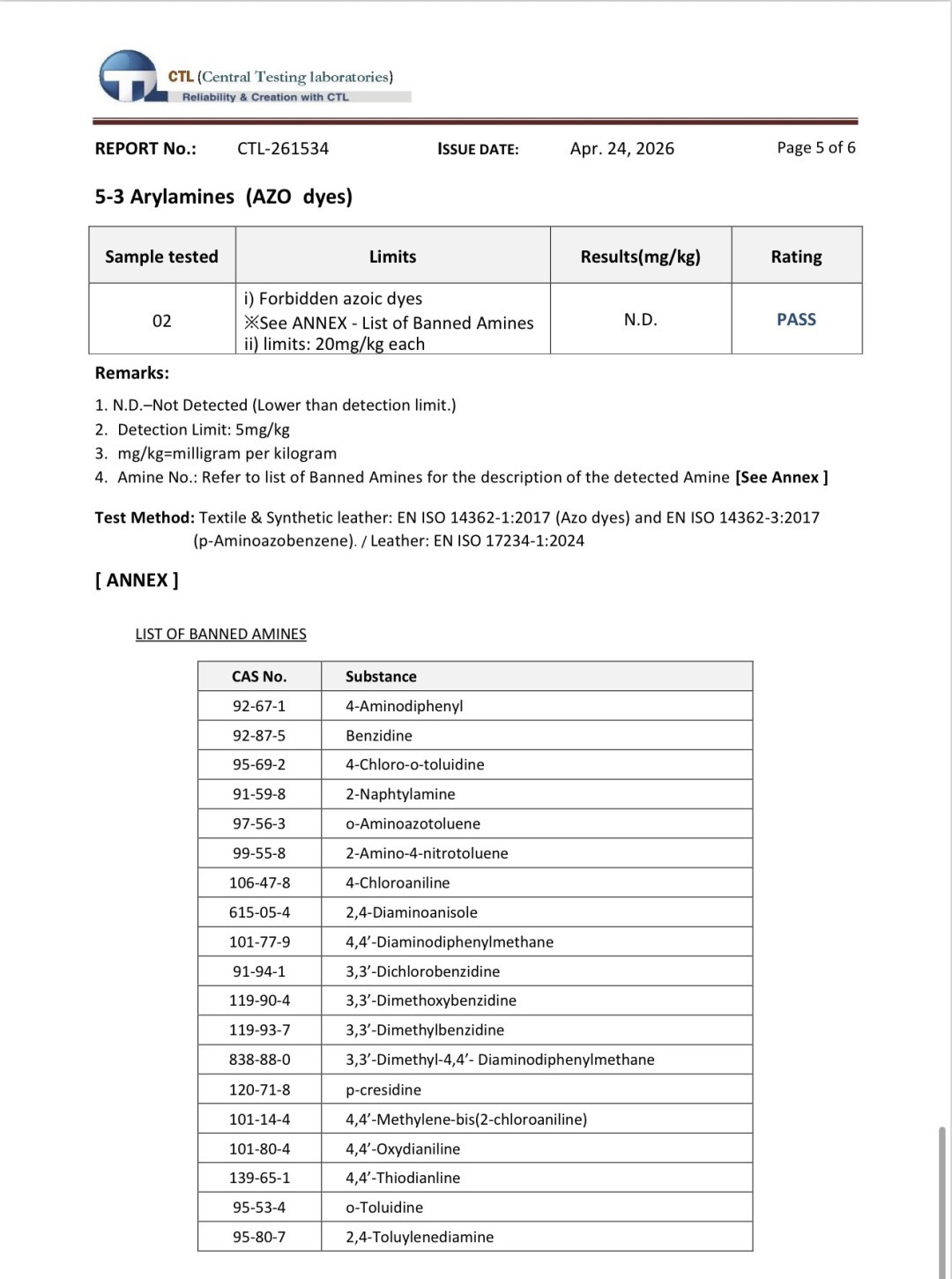 CTL (Central Testing laboratories)
Reliability & Creation with CTL

REPORT No.: CTL-261534 ISSUE DATE: Apr. 24, 2026 Page 5 of 6

5-3 Arylamines (AZO dyes)

| Sample tested | Limits | Results(mg/kg) | Rating |
|---|---|---|---|
| 02 | i) Forbidden azoic dyes ※See ANNEX - List of Banned Amines ii) limits: 20mg/kg each | N.D. | PASS |

Remarks:
1. N.D.–Not Detected (Lower than detection limit.)
2. Detection Limit: 5mg/kg
3. mg/kg=milligram per kilogram
4. Amine No.: Refer to list of Banned Amines for the description of the detected Amine [See Annex ]

Test Method: Textile & Synthetic leather: EN ISO 14362-1:2017 (Azo dyes) and EN ISO 14362-3:2017 (p-Aminoazobenzene). / Leather: EN ISO 17234-1:2024

[ ANNEX ]

LIST OF BANNED AMINES

| CAS No. | Substance |
|---|---|
| 92-67-1 | 4-Aminodiphenyl |
| 92-87-5 | Benzidine |
| 95-69-2 | 4-Chloro-o-toluidine |
| 91-59-8 | 2-Naphtylamine |
| 97-56-3 | o-Aminoazotoluene |
| 99-55-8 | 2-Amino-4-nitrotoluene |
| 106-47-8 | 4-Chloroaniline |
| 615-05-4 | 2,4-Diaminoanisole |
| 101-77-9 | 4,4'-Diaminodiphenylmethane |
| 91-94-1 | 3,3'-Dichlorobenzidine |
| 119-90-4 | 3,3'-Dimethoxybenzidine |
| 119-93-7 | 3,3'-Dimethylbenzidine |
| 838-88-0 | 3,3'-Dimethyl-4,4'- Diaminodiphenylmethane |
| 120-71-8 | p-cresidine |
| 101-14-4 | 4,4'-Methylene-bis(2-chloroaniline) |
| 101-80-4 | 4,4'-Oxydianiline |
| 139-65-1 | 4,4'-Thiodianline |
| 95-53-4 | o-Toluidine |
| 95-80-7 | 2,4-Toluylenediamine |